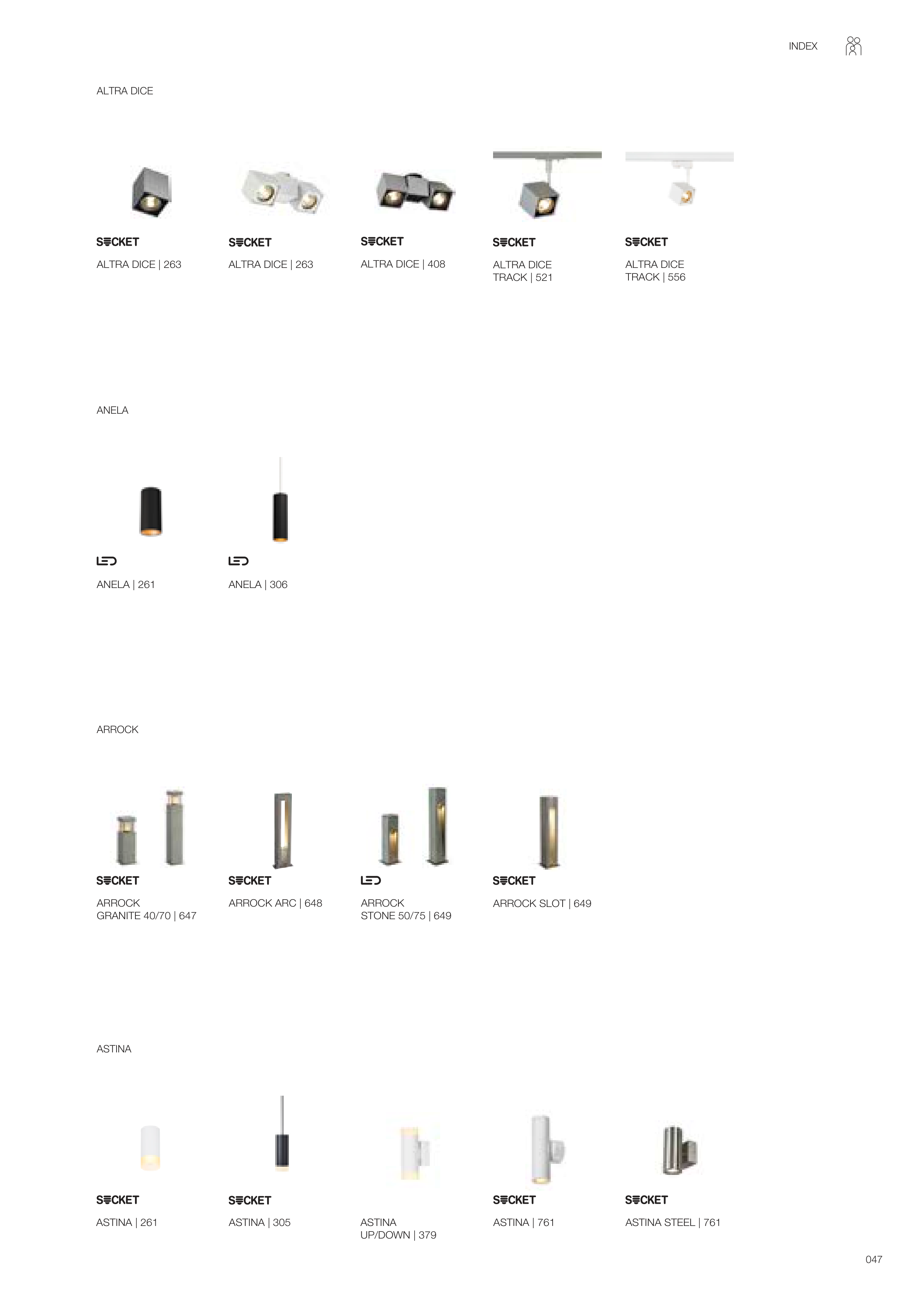 INDEX

ALTRA DICE

SOCKET
ALTRA DICE | 263

SOCKET
ALTRA DICE | 263

SOCKET
ALTRA DICE | 408

SOCKET
ALTRA DICE TRACK | 521

SOCKET
ALTRA DICE TRACK | 556

ANELA

LED
ANELA | 261

LED
ANELA | 306

ARROCK

SOCKET
ARROCK GRANITE 40/70 | 647

SOCKET
ARROCK ARC | 648

LED
ARROCK STONE 50/75 | 649

SOCKET
ARROCK SLOT | 649

ASTINA

SOCKET
ASTINA | 261

SOCKET
ASTINA | 305

ASTINA UP/DOWN | 379

SOCKET
ASTINA | 761

SOCKET
ASTINA STEEL | 761

047